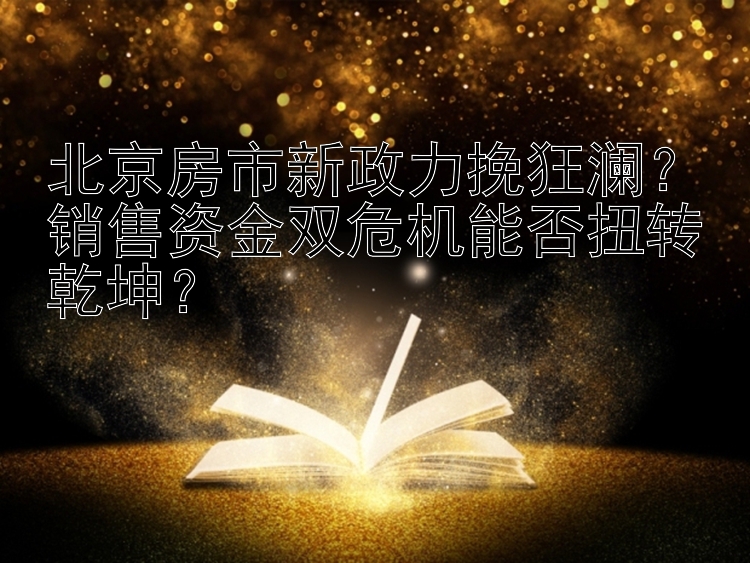 北京房市新政力挽狂澜？销售资金双危机能否扭转乾坤？